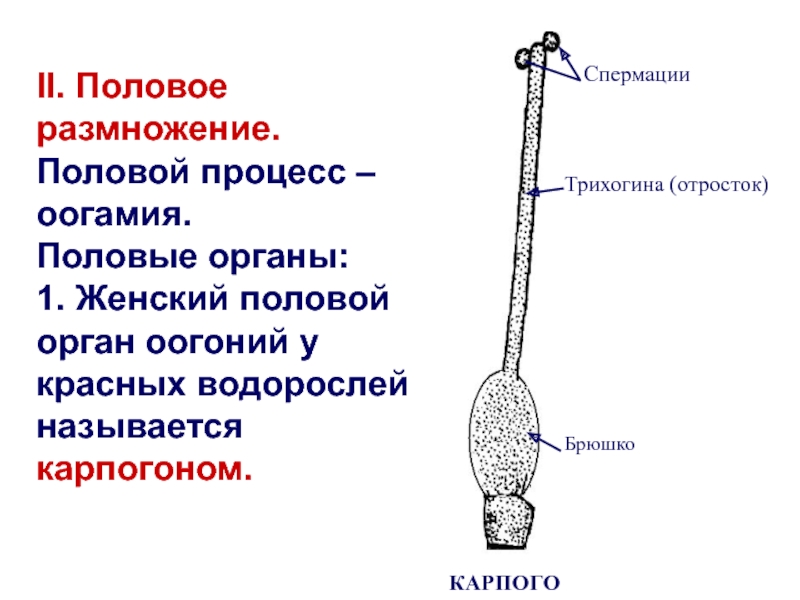 II. Половое размножение. Половой процесс – оогамия. Половые органы: 1. Женский половой орган оогоний у красных водорослей называется карпогоном.

Спермации

Трихогина (отросток)

Брюшко

КАРПОГО